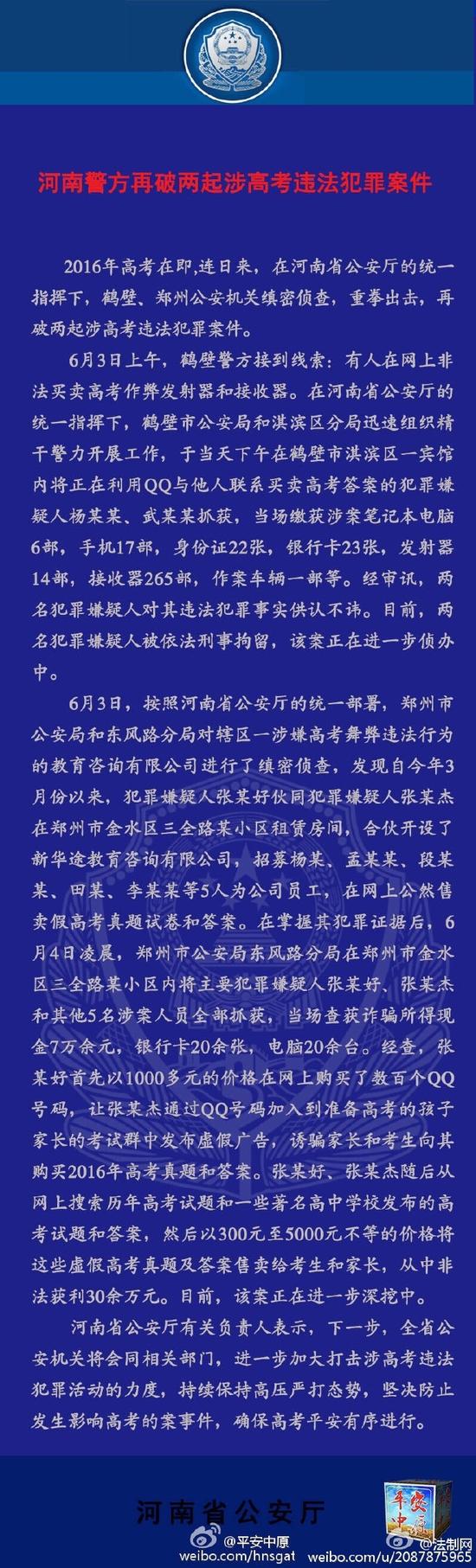 河南警方再破两起涉高考违法犯罪案件

2016年高考在即,连日来,在河南省公安厅的统一指挥下,鹤壁、郑州公安机关缜密侦查,重拳出击,再破两起涉高考违法犯罪案件。

6月3日上午,鹤壁警方接到线索:有人在网上非法买卖高考作弊发射器和接收器。在河南省公安厅的统一指挥下,鹤壁市公安局和淇滨区分局迅速组织精干警力开展工作,于当天下午在鹤壁市淇滨区一宾馆内将正在利用QQ与他人联系买卖高考答案的犯罪嫌疑人杨某某、武某某抓获,当场缴获涉案笔记本电脑6部,手机17部,身份证22张,银行卡23张,发射器14部,接收器265部,作案车辆一部等。经审讯,两名犯罪嫌疑人对其违法犯罪事实供认不讳。目前,两名犯罪嫌疑人被依法刑事拘留,该案正在进一步侦办中。

6月3日,按照河南省公安厅的统一部署,郑州市公安局和东风路分局对辖区一涉嫌高考舞弊违法行为的教育咨询有限公司进行了缜密侦查,发现自今年3月份以来,犯罪嫌疑人张某好伙同犯罪嫌疑人张某杰在郑州市金水区三全路某小区租赁房间,合伙开设了新华途教育咨询有限公司,招募杨某、孟某某、段某某、田某、李某某等5人为公司员工,在网上公然售卖假高考真题试卷和答案。在掌握其犯罪证据后,6月4日凌晨,郑州市公安局东风路分局在郑州市金水区三全路某小区内将主要犯罪嫌疑人张某好、张某杰和其他5名涉案人员全部抓获,当场查获诈骗所得现金7万余元,银行卡20余张,电脑20余台。经查,张某好首先以1000多元的价格在网上购买了数百个QQ号码,让张某杰通过QQ号码加入到准备高考的孩子家长的考试群中发布虚假广告,诱骗家长和考生向其购买2016年高考真题和答案。张某好、张某杰随后从网上搜索历年高考试题和一些著名高中学校发布的高考试题和答案,然后以300元至5000元不等的价格将这些虚假高考真题及答案售卖给考生和家长,从中非法获利30余万元。目前,该案正在进一步深挖中。

河南省公安厅有关负责人表示,下一步,全省公安机关将会同相关部门,进一步加大打击涉高考违法犯罪活动的力度,持续保持高压严打态势,坚决防止发生影响高考的案事件,确保高考平安有序进行。

河南省公安厅

平安中原

@平安中原 weibo.com/hnsgat @法制网 weibo.com/u/2087875965